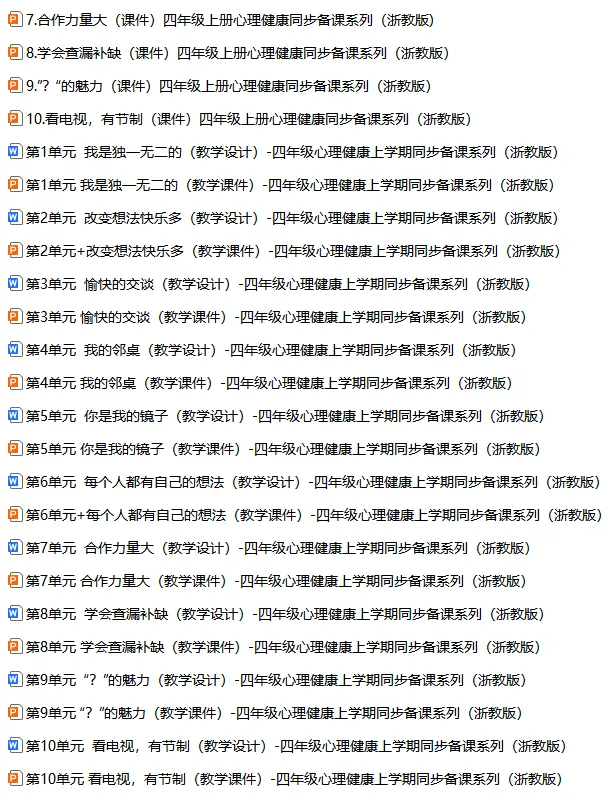 7.合作力量大（课件）四年级上册心理健康同步备课系列（浙教版）

8.学会查漏补缺（课件）四年级上册心理健康同步备课系列（浙教版）

9."？"的魅力（课件）四年级上册心理健康同步备课系列（浙教版）

10.看电视，有节制（课件）四年级上册心理健康同步备课系列（浙教版）

第1单元 我是独一无二的（教学设计）-四年级心理健康上学期同步备课系列（浙教版）

第1单元 我是独一无二的（教学课件）-四年级心理健康上学期同步备课系列（浙教版）

第2单元 改变想法快乐多（教学设计）-四年级心理健康上学期同步备课系列（浙教版）

第2单元+改变想法快乐多（教学课件）-四年级心理健康上学期同步备课系列（浙教版）

第3单元 愉快的交谈（教学设计）-四年级心理健康上学期同步备课系列（浙教版）

第3单元 愉快的交谈（教学课件）-四年级心理健康上学期同步备课系列（浙教版）

第4单元 我的邻桌（教学设计）-四年级心理健康上学期同步备课系列（浙教版）

第4单元 我的邻桌（教学课件）-四年级心理健康上学期同步备课系列（浙教版）

第5单元 你是我的镜子（教学设计）-四年级心理健康上学期同步备课系列（浙教版）

第5单元 你是我的镜子（教学课件）-四年级心理健康上学期同步备课系列（浙教版）

第6单元 每个人都有自己的想法（教学设计）-四年级心理健康上学期同步备课系列（浙教版）

第6单元+每个人都有自己的想法（教学课件）-四年级心理健康上学期同步备课系列（浙教版）

第7单元 合作力量大（教学设计）-四年级心理健康上学期同步备课系列（浙教版）

第7单元 合作力量大（教学课件）-四年级心理健康上学期同步备课系列（浙教版）

第8单元 学会查漏补缺（教学设计）-四年级心理健康上学期同步备课系列（浙教版）

第8单元 学会查漏补缺（教学课件）-四年级心理健康上学期同步备课系列（浙教版）

第9单元 "？"的魅力（教学设计）-四年级心理健康上学期同步备课系列（浙教版）

第9单元 "？"的魅力（教学课件）-四年级心理健康上学期同步备课系列（浙教版）

第10单元 看电视，有节制（教学设计）-四年级心理健康上学期同步备课系列（浙教版）

第10单元 看电视，有节制（教学课件）-四年级心理健康上学期同步备课系列（浙教版）